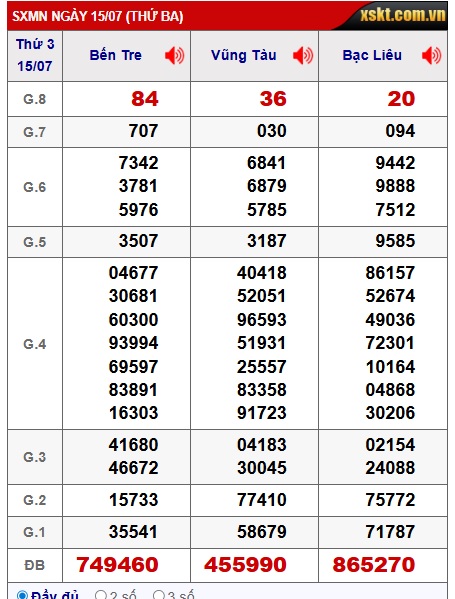 SXMN NGÀY 15/07 (THỨ BA) xskt.com.vn

| Thứ 3 15/07 | Bến Tre | Vũng Tàu | Bạc Liêu |
|---|---|---|---|
| G.8 | 84 | 36 | 20 |
| G.7 | 707 | 030 | 094 |
| G.6 | 7342 3781 5976 | 6841 6879 5785 | 9442 9888 7512 |
| G.5 | 3507 | 3187 | 9585 |
| G.4 | 04677 30681 60300 93994 69597 83891 16303 | 40418 52051 96593 51931 25557 83358 91723 | 86157 52674 49036 72301 10164 04868 30206 |
| G.3 | 41680 46672 | 04183 30045 | 02154 24088 |
| G.2 | 15733 | 77410 | 75772 |
| G.1 | 35541 | 58679 | 71787 |
| ĐB | 749460 | 455990 | 865270 |

Đầy đủ 2 số 3 số